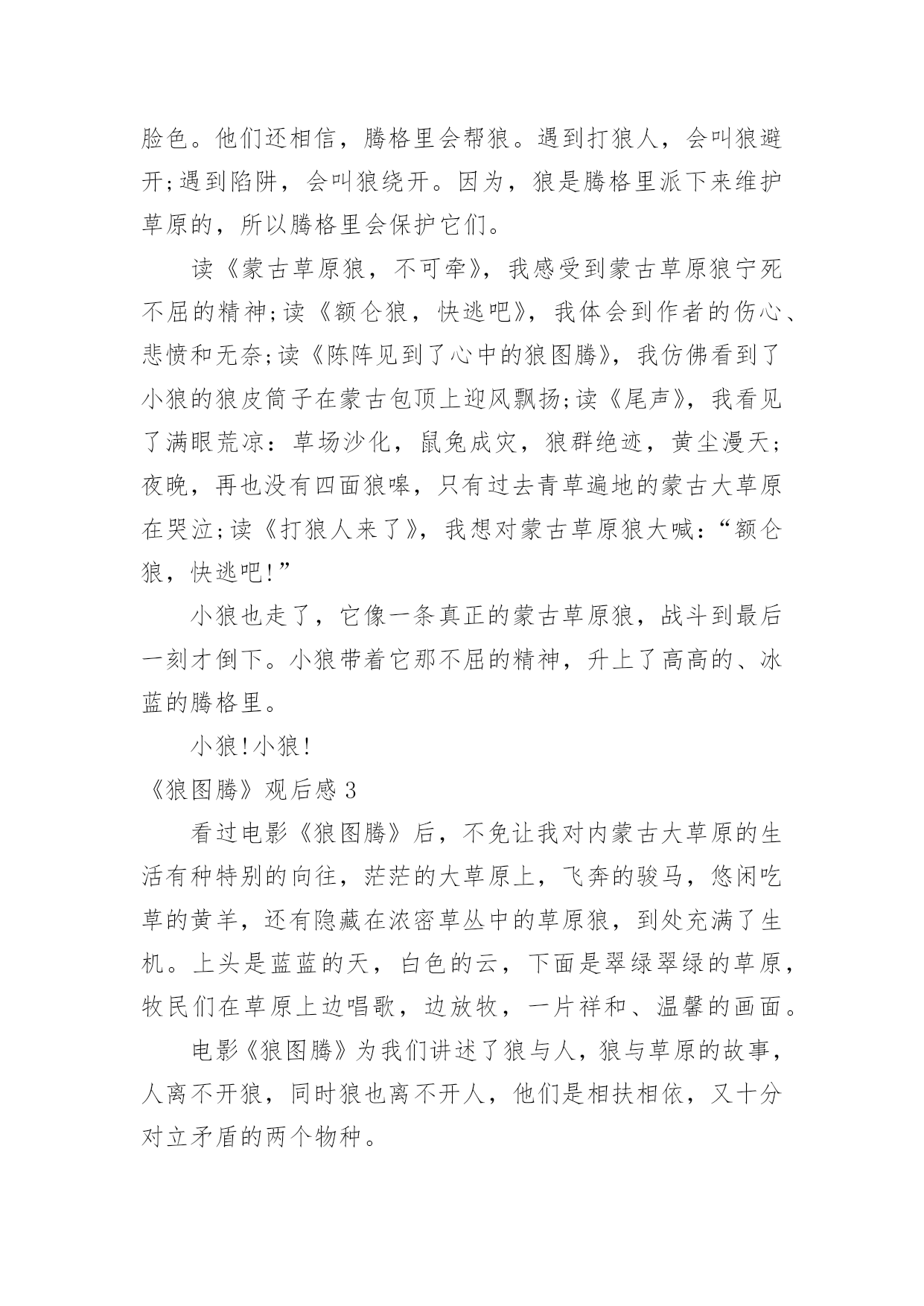 脸色。他们还相信，腾格里会帮狼。遇到打狼人，会叫狼避开;遇到陷阱，会叫狼绕开。因为，狼是腾格里派下来维护草原的，所以腾格里会保护它们。

读《蒙古草原狼，不可牵》，我感受到蒙古草原狼宁死不屈的精神;读《额仑狼，快逃吧》，我体会到作者的伤心、悲愤和无奈;读《陈阵见到了心中的狼图腾》，我仿佛看到了小狼的狼皮筒子在蒙古包顶上迎风飘扬;读《尾声》，我看见了满眼荒凉：草场沙化，鼠兔成灾，狼群绝迹，黄尘漫天;夜晚，再也没有四面狼嗥，只有过去青草遍地的蒙古大草原在哭泣;读《打狼人来了》，我想对蒙古草原狼大喊：“额仑狼，快逃吧!”

小狼也走了，它像一条真正的蒙古草原狼，战斗到最后一刻才倒下。小狼带着它那不屈的精神，升上了高高的、冰蓝的腾格里。

小狼!小狼!

《狼图腾》观后感 3

看过电影《狼图腾》后，不免让我对内蒙古大草原的生活有种特别的向往，茫茫的大草原上，飞奔的骏马，悠闲吃草的黄羊，还有隐藏在浓密草丛中的草原狼，到处充满了生机。上头是蓝蓝的天，白色的云，下面是翠绿翠绿的草原，牧民们在草原上边唱歌，边放牧，一片祥和、温馨的画面。

电影《狼图腾》为我们讲述了狼与人，狼与草原的故事，人离不开狼，同时狼也离不开人，他们是相扶相依，又十分对立矛盾的两个物种。